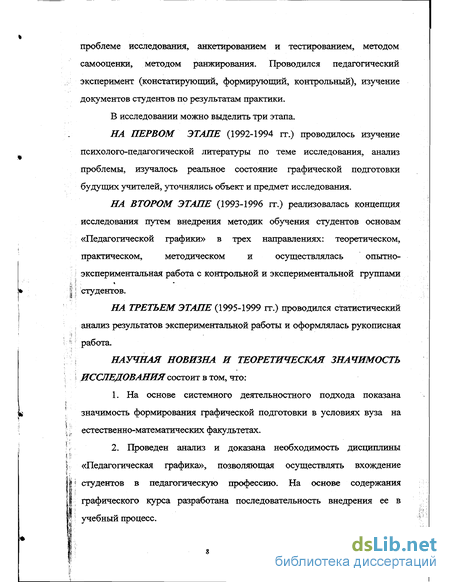 проблеме исследования, анкетированием и тестированием, методом самооценки, методом ранжирования. Проводился педагогический эксперимент (констатирующий, формирующий, контрольный), изучение документов студентов по результатам практики.

В исследовании можно выделить три этапа.

НА ПЕРВОМ ЭТАПЕ (1992-1994 гг.) проводилось изучение психолого-педагогической литературы по теме исследования, анализ проблемы, изучалось реальное состояние графической подготовки будущих учителей, уточнялись объект и предмет исследования.

НА ВТОРОМ ЭТАПЕ (1993-1996 гг.) реализовалась концепция исследования путем внедрения методик обучения студентов основам «Педагогической графики» в трех направлениях: теоретическом, практическом, методическом и осуществлялась опытно-экспериментальная работа с контрольной и экспериментальной группами студентов.

НА ТРЕТЬЕМ ЭТАПЕ (1995-1999 гг.) проводился статистический анализ результатов экспериментальной работы и оформлялась рукописная работа.

НАУЧНАЯ НОВИЗНА И ТЕОРЕТИЧЕСКАЯ ЗНАЧИМОСТЬ ИССЛЕДОВАНИЯ состоит в том, что:

1. На основе системного деятельностного подхода показана значимость формирования графической подготовки в условиях вуза на естественно-математических факультетах.

2. Проведен анализ и доказана необходимость дисциплины «Педагогическая графика», позволяющая осуществлять вхождение студентов в педагогическую профессию. На основе содержания графического курса разработана последовательность внедрения ее в учебный процесс.

8

dsLib.net
библиотека диссертаций